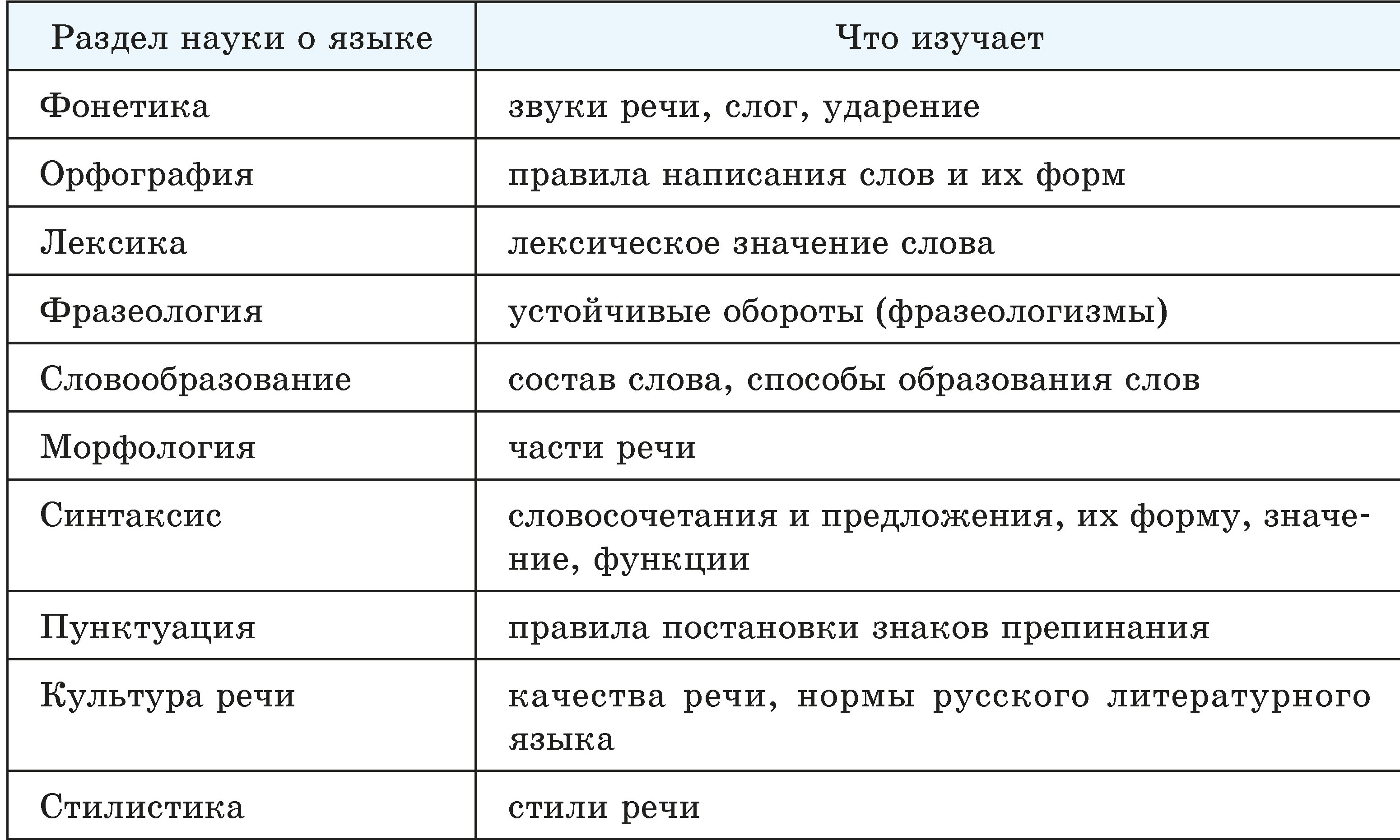 | Раздел науки о языке | Что изучает |
|---|---|
| Фонетика | звуки речи, слог, ударение |
| Орфография | правила написания слов и их форм |
| Лексика | лексическое значение слова |
| Фразеология | устойчивые обороты (фразеологизмы) |
| Словообразование | состав слова, способы образования слов |
| Морфология | части речи |
| Синтаксис | словосочетания и предложения, их форму, значение, функции |
| Пунктуация | правила постановки знаков препинания |
| Культура речи | качества речи, нормы русского литературного языка |
| Стилистика | стили речи |